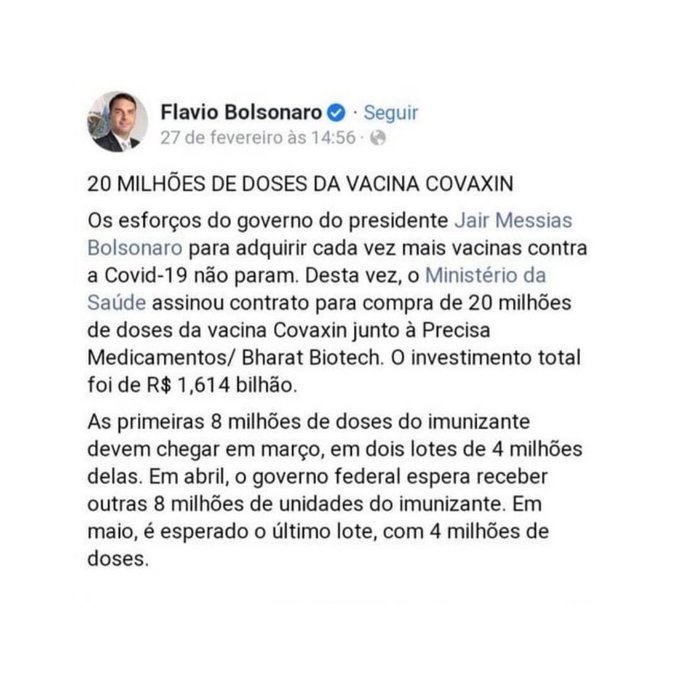 Flavio Bolsonaro · Seguir
27 de fevereiro às 14:56 ·

20 MILHÕES DE DOSES DA VACINA COVAXIN

Os esforços do governo do presidente Jair Messias Bolsonaro para adquirir cada vez mais vacinas contra a Covid-19 não param. Desta vez, o Ministério da Saúde assinou contrato para compra de 20 milhões de doses da vacina Covaxin junto à Precisa Medicamentos/ Bharat Biotech. O investimento total foi de R$ 1,614 bilhão.

As primeiras 8 milhões de doses do imunizante devem chegar em março, em dois lotes de 4 milhões delas. Em abril, o governo federal espera receber outras 8 milhões de unidades do imunizante. Em maio, é esperado o último lote, com 4 milhões de doses.